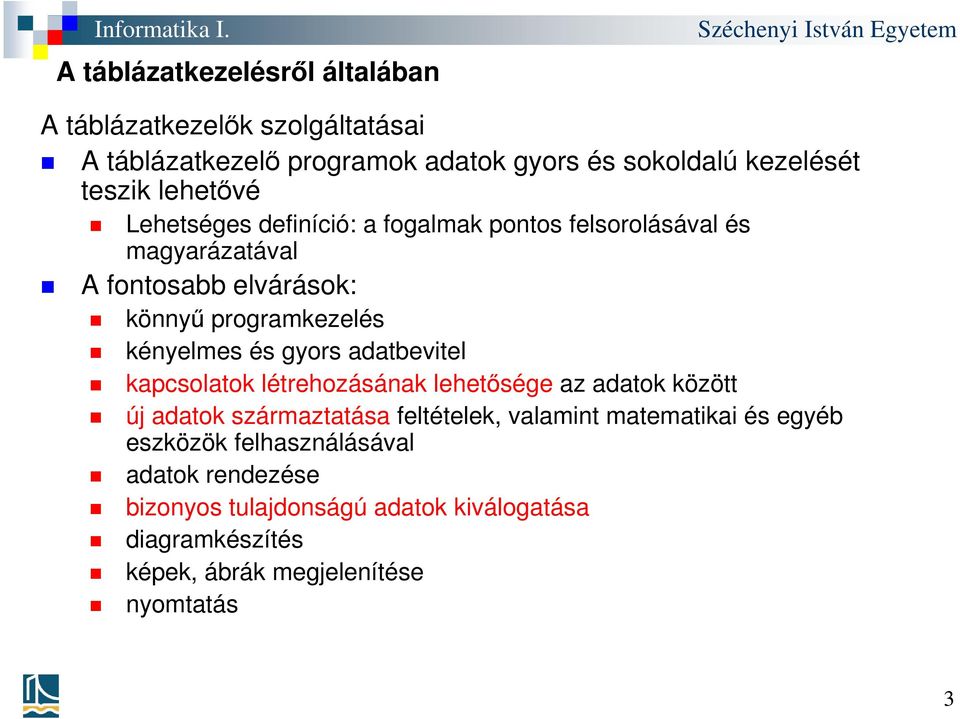 Informatika I.

Széchenyi István Egyetem

A táblázatkezelésről általában

A táblázatkezelők szolgáltatásai

A táblázatkezelő programok adatok gyors és sokoldalú kezelését teszik lehetővé

Lehetséges definíció: a fogalmak pontos felsorolásával és magyarázatával

A fontosabb elvárások:

könnyű programkezelés

kényelmes és gyors adatbevitel

kapcsolatok létrehozásának lehetősége az adatok között

új adatok származtatása feltételek, valamint matematikai és egyéb eszközök felhasználásával

adatok rendezése

bizonyos tulajdonságú adatok kiválogatása

diagramkészítés

képek, ábrák megjelenítése

nyomtatás

3